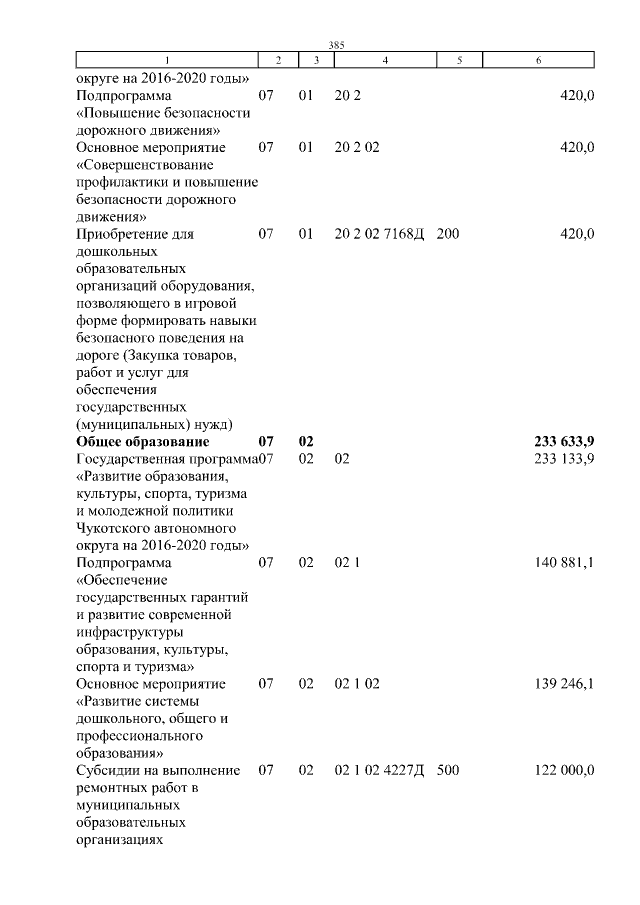 385

| 1 | 2 | 3 | 4 | 5 | 6 |
|---|---|---|---|---|---|
| округе на 2016-2020 годы» | | | | | |
| Подпрограмма «Повышение безопасности дорожного движения» | 07 | 01 | 20 2 | | 420,0 |
| Основное мероприятие «Совершенствование профилактики и повышение безопасности дорожного движения» | 07 | 01 | 20 2 02 | | 420,0 |
| Приобретение для дошкольных образовательных организаций оборудования, позволяющего в игровой форме формировать навыки безопасного поведения на дороге (Закупка товаров, работ и услуг для обеспечения государственных (муниципальных) нужд) | 07 | 01 | 20 2 02 7168Д | 200 | 420,0 |
| **Общее образование** | **07** | **02** | | | **233 633,9** |
| Государственная программа «Развитие образования, культуры, спорта, туризма и молодежной политики Чукотского автономного округа на 2016-2020 годы» | 07 | 02 | 02 | | 233 133,9 |
| Подпрограмма «Обеспечение государственных гарантий и развитие современной инфраструктуры образования, культуры, спорта и туризма» | 07 | 02 | 02 1 | | 140 881,1 |
| Основное мероприятие «Развитие системы дошкольного, общего и профессионального образования» | 07 | 02 | 02 1 02 | | 139 246,1 |
| Субсидии на выполнение ремонтных работ в муниципальных образовательных организациях | 07 | 02 | 02 1 02 4227Д | 500 | 122 000,0 |